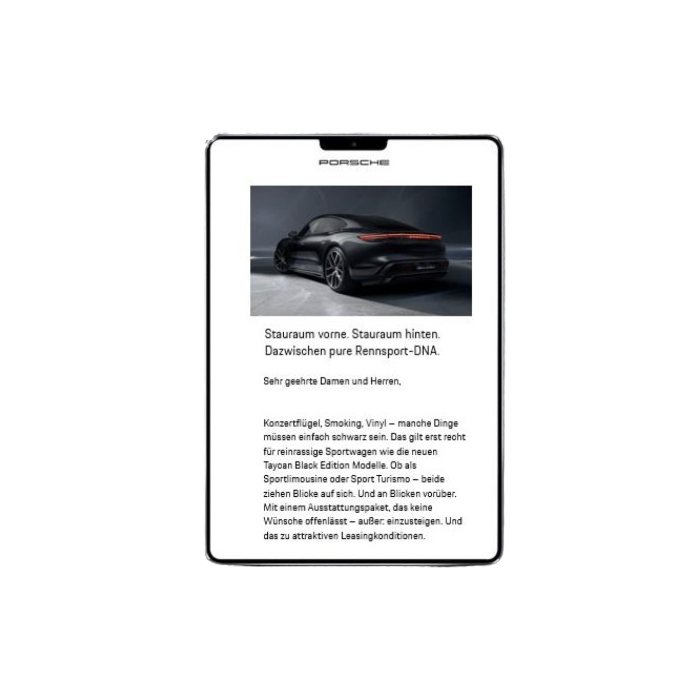 PORSCHE

Stauraum vorne. Stauraum hinten. Dazwischen pure Rennsport-DNA.

Sehr geehrte Damen und Herren,

Konzertflügel, Smoking, Vinyl – manche Dinge müssen einfach schwarz sein. Das gilt erst recht für reinrassige Sportwagen wie die neuen Taycan Black Edition Modelle. Ob als Sportlimousine oder Sport Turismo – beide ziehen Blicke auf sich. Und an Blicken vorüber. Mit einem Ausstattungspaket, das keine Wünsche offenlässt – außer: einzusteigen. Und das zu attraktiven Leasingkonditionen.